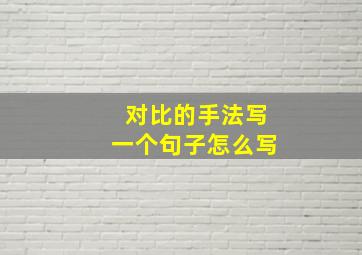 对比的手法写
一个句子怎么写